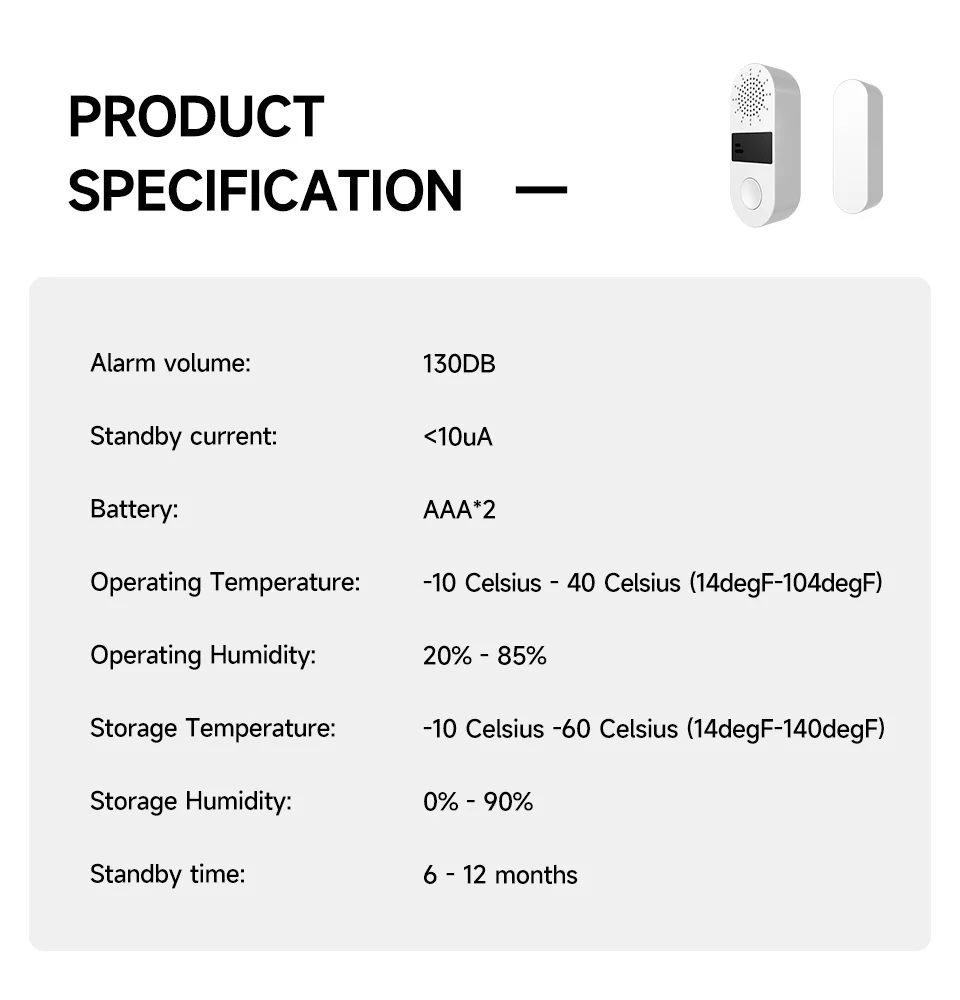 PRODUCT SPECIFICATION —

| | |
|---|---|
| Alarm volume: | 130DB |
| Standby current: | <10uA |
| Battery: | AAA*2 |
| Operating Temperature: | -10 Celsius - 40 Celsius (14degF-104degF) |
| Operating Humidity: | 20% - 85% |
| Storage Temperature: | -10 Celsius -60 Celsius (14degF-140degF) |
| Storage Humidity: | 0% - 90% |
| Standby time: | 6 - 12 months |